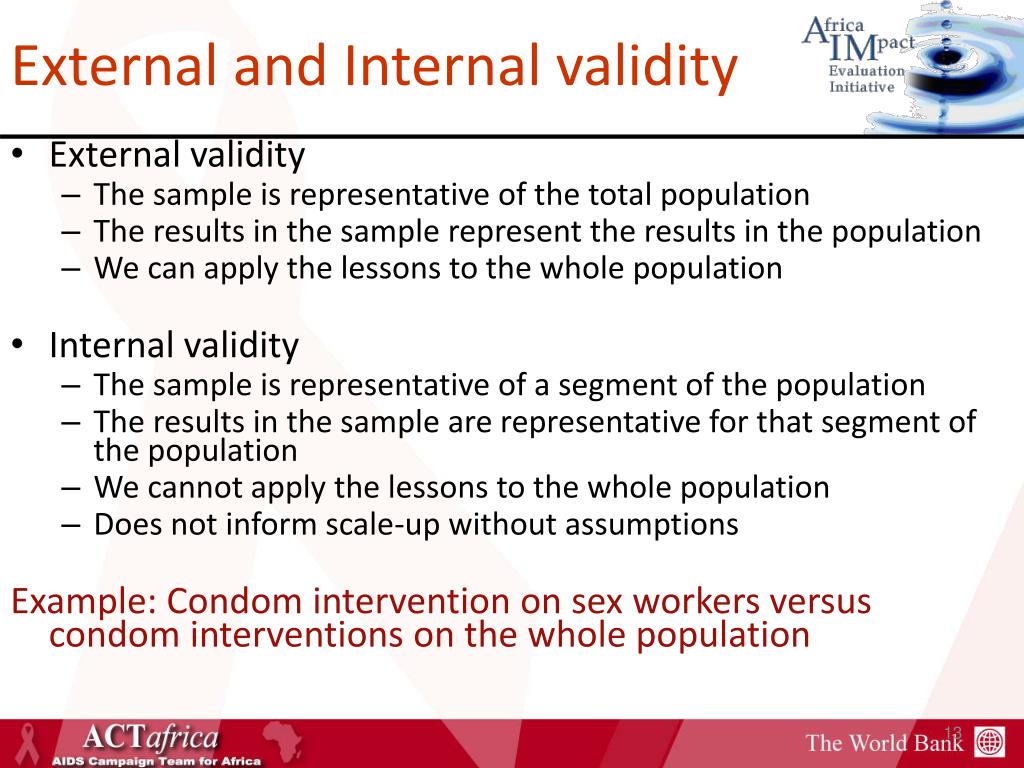 External and Internal validity

Africa IMpact Evaluation Initiative

• External validity
– The sample is representative of the total population
– The results in the sample represent the results in the population
– We can apply the lessons to the whole population

• Internal validity
– The sample is representative of a segment of the population
– The results in the sample are representative for that segment of the population
– We cannot apply the lessons to the whole population
– Does not inform scale-up without assumptions

Example: Condom intervention on sex workers versus condom interventions on the whole population

ACTafrica
AIDS Campaign Team for Africa

13

The World Bank